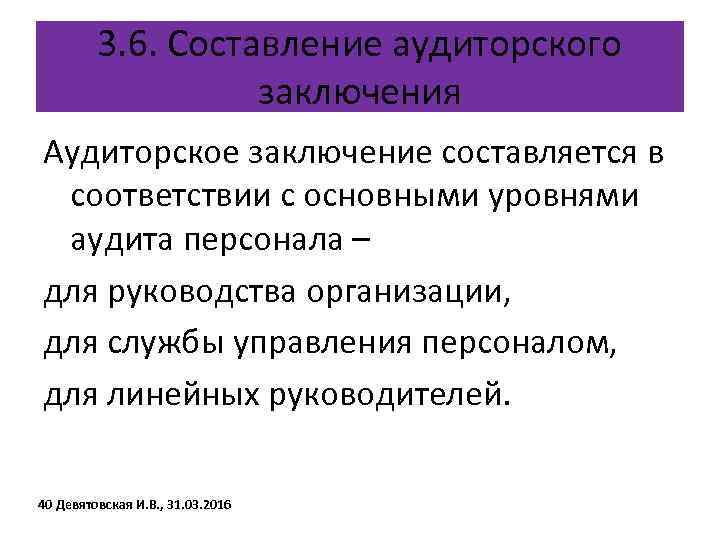 3.6. Составление аудиторского заключения

Аудиторское заключение составляется в соответствии с основными уровнями аудита персонала –

для руководства организации,

для службы управления персоналом,

для линейных руководителей.

40 Девятовская И.В., 31.03.2016